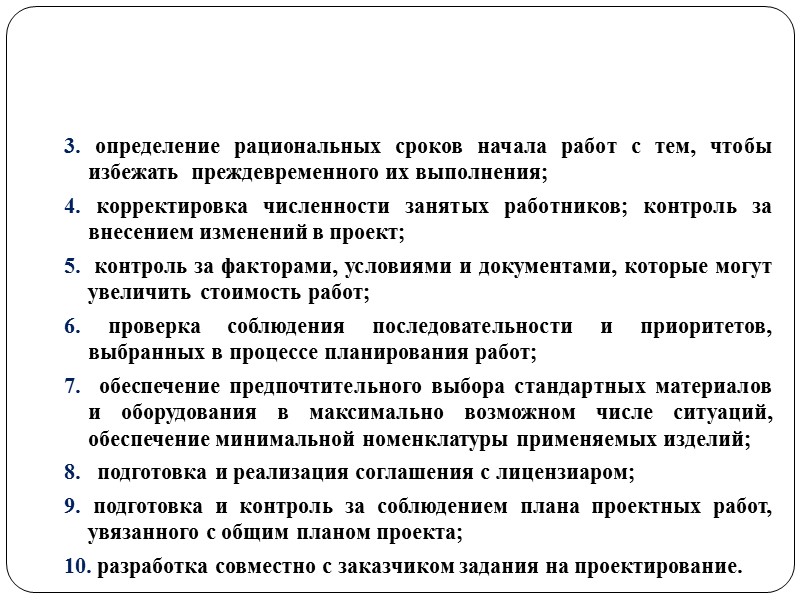 3. определение рациональных сроков начала работ с тем, чтобы избежать преждевременного их выполнения;

4. корректировка численности занятых работников; контроль за внесением изменений в проект;

5. контроль за факторами, условиями и документами, которые могут увеличить стоимость работ;

6. проверка соблюдения последовательности и приоритетов, выбранных в процессе планирования работ;

7. обеспечение предпочтительного выбора стандартных материалов и оборудования в максимально возможном числе ситуаций, обеспечение минимальной номенклатуры применяемых изделий;

8. подготовка и реализация соглашения с лицензиаром;

9. подготовка и контроль за соблюдением плана проектных работ, увязанного с общим планом проекта;

10. разработка совместно с заказчиком задания на проектирование.